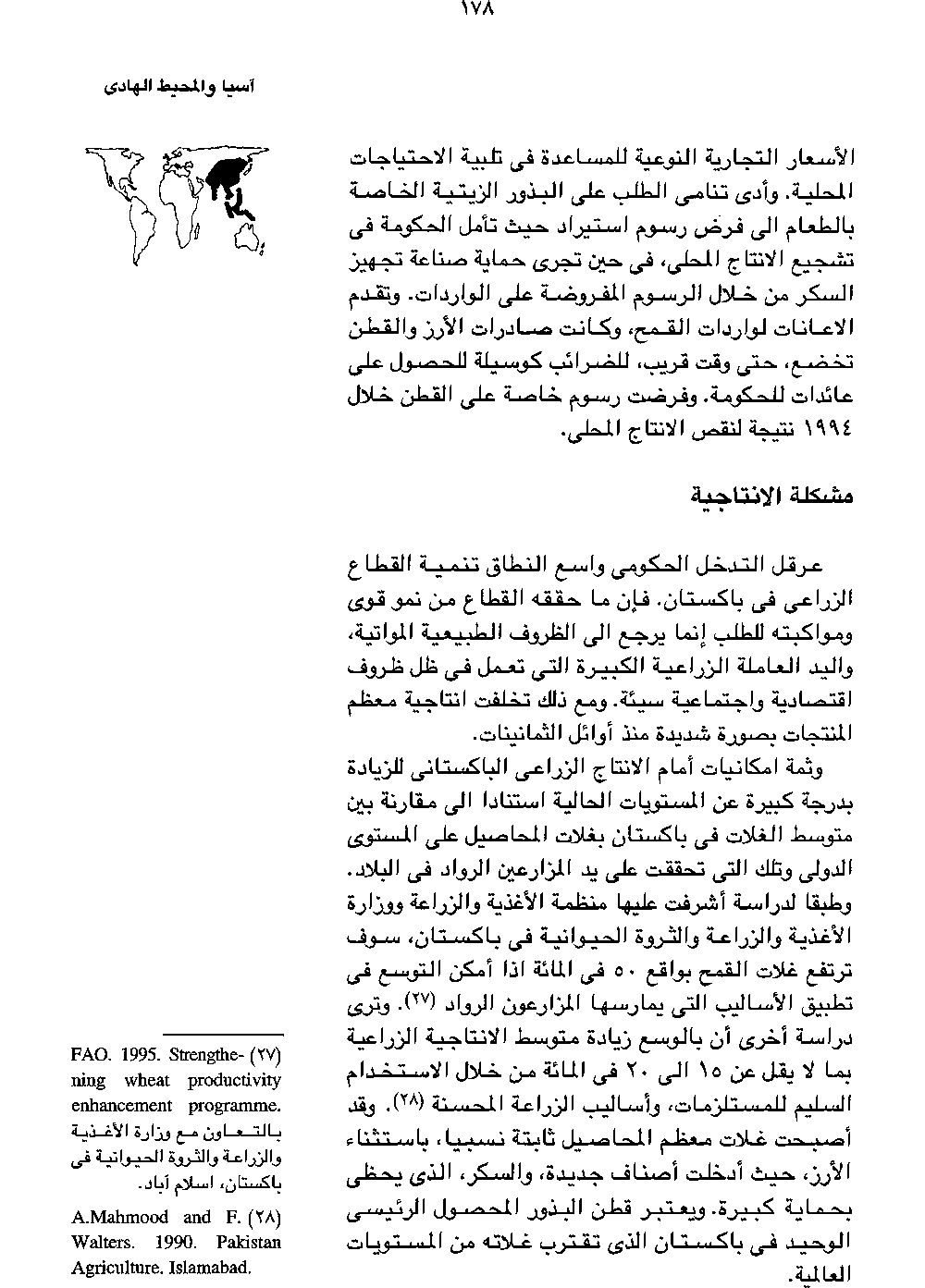 ١٧٨

آسيا والمحيط الهادى

الأسعار التجارية النوعية للمساعدة فى تلبية الاحتياجات المحلية. وأدى تنامى الطلب على البذور الزيتية الخاصة بالطعام الى فرض رسوم استيراد حيث تأمل الحكومة فى تشجيع الانتاج المحلى، فى حين تجرى حماية صناعة تجهيز السكر من خلال الرسوم المفروضة على الواردات. وتقدم الاعانات لواردات القمح، وكانت صادرات الأرز والقطن تخضع، حتى وقت قريب، للضرائب كوسيلة للحصول على عائدات للحكومة. وفرضت رسوم خاصة على القطن خلال ١٩٩٤ نتيجة لنقص الانتاج المحلى.

مشكلة الانتاجية

عرقل التدخل الحكومى واسع النطاق تنمية القطاع الزراعى فى باكستان. فإن ما حققه القطاع من نمو قوى ومواكبته للطلب إنما يرجع الى الظروف الطبيعية المواتية، واليد العاملة الزراعية الكبيرة التى تعمل فى ظل ظروف اقتصادية واجتماعية سيئة. ومع ذلك تخلفت انتاجية معظم المنتجات بصورة شديدة منذ أوائل الثمانينات.

وثمة امكانيات أمام الانتاج الزراعى الباكستانى للزيادة بدرجة كبيرة عن المستويات الحالية استنادا الى مقارنة بين متوسط الغلات فى باكستان بغلات المحاصيل على المستوى الدولى وتلك التى تحققت على يد المزارعين الرواد فى البلاد. وطبقا لدراسة أشرفت عليها منظمة الأغذية والزراعة ووزارة الأغذية والزراعة والثروة الحيوانية فى باكستان، سوف ترتفع غلات القمح بواقع ٥٠ فى المائة اذا أمكن التوسع فى تطبيق الأساليب التى يمارسها المزارعون الرواد (٢٧). وترى دراسة أخرى أن بالوسع زيادة متوسط الانتاجية الزراعية بما لا يقل عن ١٥ الى ٢٠ فى المائة من خلال الاستخدام السليم للمستلزمات، وأساليب الزراعة المحسنة (٢٨). وقد أصبحت غلات معظم المحاصيل ثابتة نسبيا، باستثناء الأرز، حيث أدخلت أصناف جديدة، والسكر، الذى يحظى بحماية كبيرة. ويعتبر قطن البذور المحصول الرئيسى الوحيد فى باكستان الذى تقترب غلاته من المستويات العالمية.

(٢٧) FAO. 1995. Strengthening wheat productivity enhancement programme. بالتعاون مع وزارة الأغذية والزراعة والثروة الحيوانية فى باكستان، اسلام آباد.

(٢٨) A.Mahmood and F. Walters. 1990. Pakistan Agriculture. Islamabad.